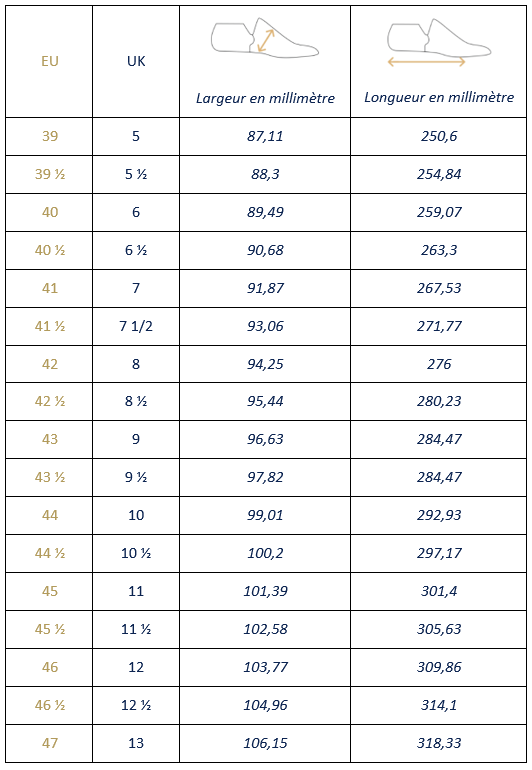 | EU | UK | Largeur en millimètre | Longueur en millimètre |
|---|---|---|---|
| 39 | 5 | 87,11 | 250,6 |
| 39 ½ | 5 ½ | 88,3 | 254,84 |
| 40 | 6 | 89,49 | 259,07 |
| 40 ½ | 6 ½ | 90,68 | 263,3 |
| 41 | 7 | 91,87 | 267,53 |
| 41 ½ | 7 1/2 | 93,06 | 271,77 |
| 42 | 8 | 94,25 | 276 |
| 42 ½ | 8 ½ | 95,44 | 280,23 |
| 43 | 9 | 96,63 | 284,47 |
| 43 ½ | 9 ½ | 97,82 | 284,47 |
| 44 | 10 | 99,01 | 292,93 |
| 44 ½ | 10 ½ | 100,2 | 297,17 |
| 45 | 11 | 101,39 | 301,4 |
| 45 ½ | 11 ½ | 102,58 | 305,63 |
| 46 | 12 | 103,77 | 309,86 |
| 46 ½ | 12 ½ | 104,96 | 314,1 |
| 47 | 13 | 106,15 | 318,33 |